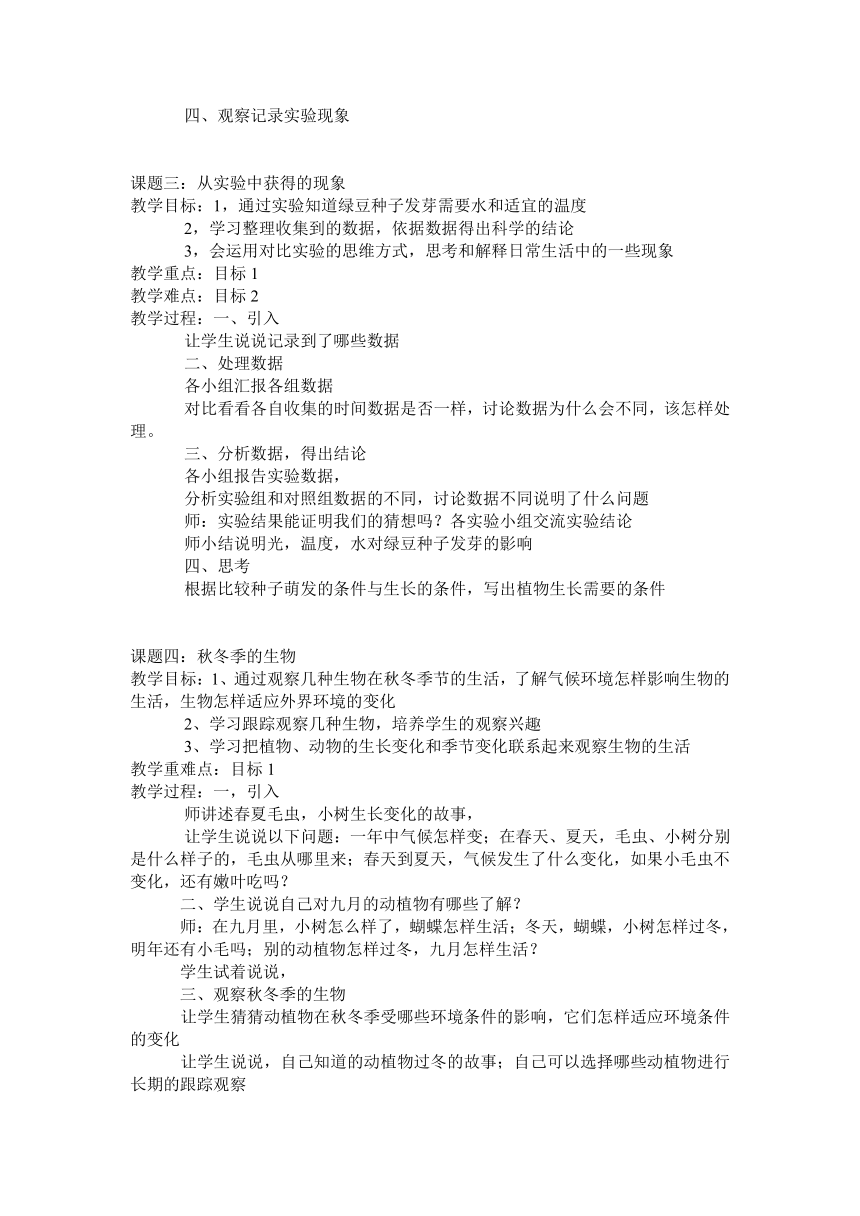 四、观察记录实验现象

课题三：从实验中获得的现象
教学目标：1，通过实验知道绿豆种子发芽需要水和适宜的温度
2，学习整理收集到的数据，依据数据得出科学的结论
3，会运用对比实验的思维方式，思考和解释日常生活中的一些现象
教学重点：目标 1
教学难点：目标 2
教学过程：一、引入
让学生说说记录到了哪些数据
二、处理数据
各小组汇报各组数据
对比看看各自收集的时间数据是否一样，讨论数据为什么会不同，该怎样处理。
三、分析数据，得出结论
各小组报告实验数据，
分析实验组和对照组数据的不同，讨论数据不同说明了什么问题
师：实验结果能证明我们的猜想吗？各实验小组交流实验结论
师小结说明光，温度，水对绿豆种子发芽的影响
四、思考
根据比较种子萌发的条件与生长的条件，写出植物生长需要的条件

课题四：秋冬季的生物
教学目标：1、通过观察几种生物在秋冬季节的生活，了解气候环境怎样影响生物的生活，生物怎样适应外界环境的变化
2、学习跟踪观察几种生物，培养学生的观察兴趣
3、学习把植物、动物的生长变化和季节变化联系起来观察生物的生活
教学重难点：目标 1
教学过程：一，引入
师讲述春夏毛虫，小树生长变化的故事，
让学生说说以下问题：一年中气候怎样变；在春天、夏天，毛虫、小树分别是什么样子的，毛虫从哪里来；春天到夏天，气候发生了什么变化，如果小毛虫不变化，还有嫩叶吃吗？
二、学生说说自己对九月的动植物有哪些了解？
师：在九月里，小树怎么样了，蝴蝶怎样生活；冬天，蝴蝶，小树怎样过冬，明年还有小毛吗；别的动植物怎样过冬，九月怎样生活？
学生试着说说，
三、观察秋冬季的生物
让学生猜猜动植物在秋冬季受哪些环境条件的影响，它们怎样适应环境条件的变化
让学生说说，自己知道的动植物过冬的故事；自己可以选择哪些动植物进行长期的跟踪观察